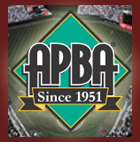 APBA®
Since 1951